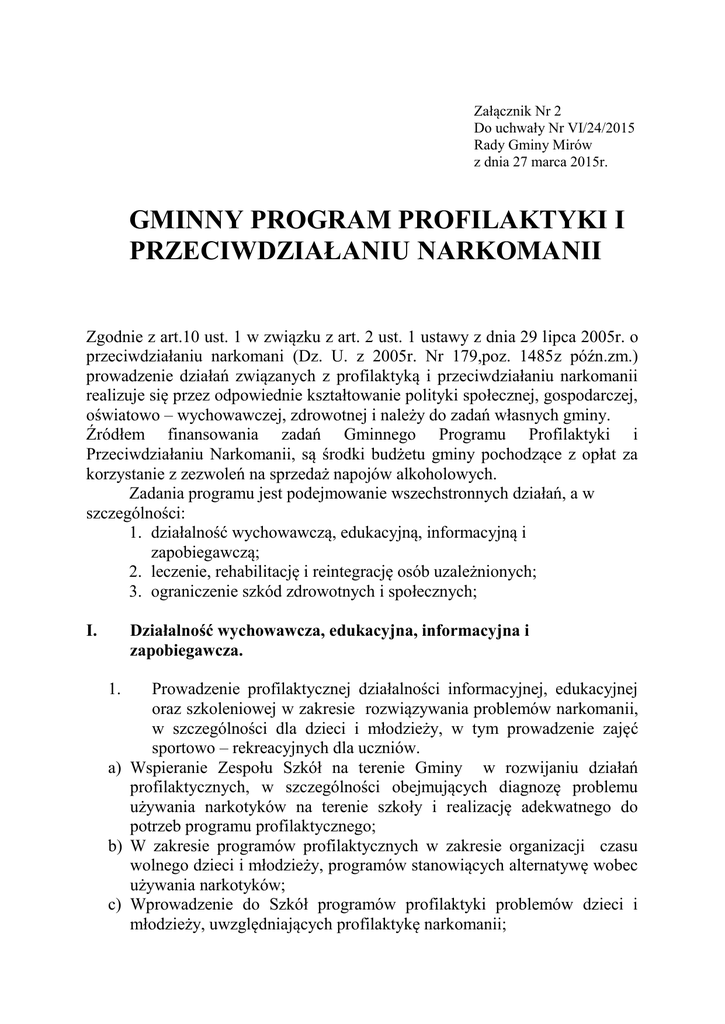 Załącznik Nr 2
Do uchwały Nr VI/24/2015
Rady Gminy Mirów
z dnia 27 marca 2015r.

GMINNY PROGRAM PROFILAKTYKI I PRZECIWDZIAŁANIU NARKOMANII

Zgodnie z art.10 ust. 1 w związku z art. 2 ust. 1 ustawy z dnia 29 lipca 2005r. o przeciwdziałaniu narkomani (Dz. U. z 2005r. Nr 179,poz. 1485z późn.zm.) prowadzenie działań związanych z profilaktyką i przeciwdziałaniu narkomanii realizuje się przez odpowiednie kształtowanie polityki społecznej, gospodarczej, oświatowo – wychowawczej, zdrowotnej i należy do zadań własnych gminy.
Źródłem finansowania zadań Gminnego Programu Profilaktyki i Przeciwdziałaniu Narkomanii, są środki budżetu gminy pochodzące z opłat za korzystanie z zezwoleń na sprzedaż napojów alkoholowych.
Zadania programu jest podejmowanie wszechstronnych działań, a w szczególności:
1. działalność wychowawczą, edukacyjną, informacyjną i zapobiegawczą;
2. leczenie, rehabilitację i reintegrację osób uzależnionych;
3. ograniczenie szkód zdrowotnych i społecznych;

I. Działalność wychowawcza, edukacyjna, informacyjna i zapobiegawcza.

1. Prowadzenie profilaktycznej działalności informacyjnej, edukacyjnej oraz szkoleniowej w zakresie rozwiązywania problemów narkomanii, w szczególności dla dzieci i młodzieży, w tym prowadzenie zajęć sportowo – rekreacyjnych dla uczniów.
a) Wspieranie Zespołu Szkół na terenie Gminy w rozwijaniu działań profilaktycznych, w szczególności obejmujących diagnozę problemu używania narkotyków na terenie szkoły i realizację adekwatnego do potrzeb programu profilaktycznego;
b) W zakresie programów profilaktycznych w zakresie organizacji czasu wolnego dzieci i młodzieży, programów stanowiących alternatywę wobec używania narkotyków;
c) Wprowadzenie do Szkół programów profilaktyki problemów dzieci i młodzieży, uwzględniających profilaktykę narkomanii;